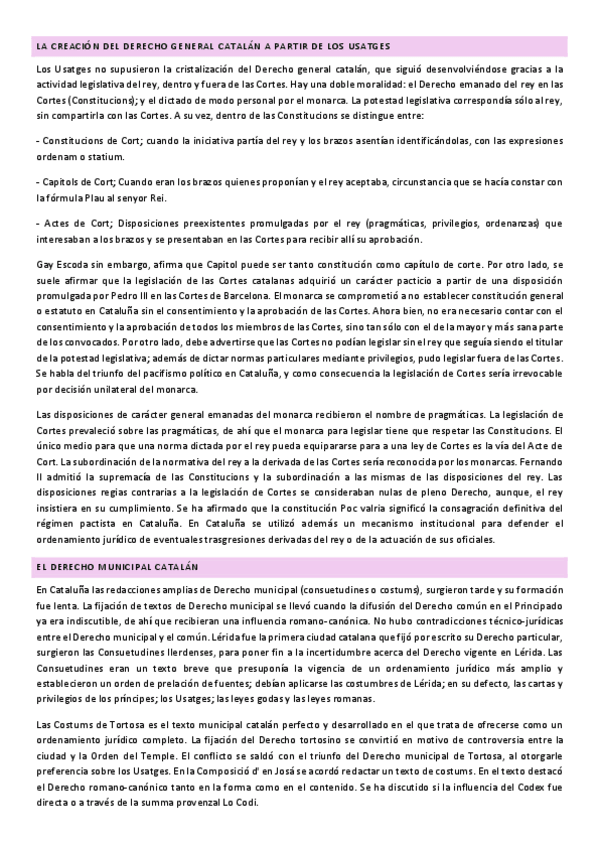 LA CREACIÓN DEL DERECHO GENERAL CATALÁN A PARTIR DE LOS USATGES

Los Usatges no supusieron la cristalización del Derecho general catalán, que siguió desenvolviéndose gracias a la actividad legislativa del rey, dentro y fuera de las Cortes. Hay una doble moralidad: el Derecho emanado del rey en las Cortes (Constitucions); y el dictado de modo personal por el monarca. La potestad legislativa correspondía sólo al rey, sin compartirla con las Cortes. A su vez, dentro de las Constitucions se distingue entre:

- Constitucions de Cort; cuando la iniciativa partía del rey y los brazos asentían identificándolas, con las expresiones ordenam o statium.

- Capitols de Cort; Cuando eran los brazos quienes proponían y el rey aceptaba, circunstancia que se hacía constar con la fórmula Plau al senyor Rei.

- Actes de Cort; Disposiciones preexistentes promulgadas por el rey (pragmáticas, privilegios, ordenanzas) que interesaban a los brazos y se presentaban en las Cortes para recibir allí su aprobación.

Gay Escoda sin embargo, afirma que Capitol puede ser tanto constitución como capítulo de corte. Por otro lado, se suele afirmar que la legislación de las Cortes catalanas adquirió un carácter pacticio a partir de una disposición promulgada por Pedro III en las Cortes de Barcelona. El monarca se comprometió a no establecer constitución general o estatuto en Cataluña sin el consentimiento y la aprobación de las Cortes. Ahora bien, no era necesario contar con el consentimiento y la aprobación de todos los miembros de las Cortes, sino tan sólo con el de la mayor y más sana parte de los convocados. Por otro lado, debe advertirse que las Cortes no podían legislar sin el rey que seguía siendo el titular de la potestad legislativa; además de dictar normas particulares mediante privilegios, pudo legislar fuera de las Cortes. Se habla del triunfo del pacifismo político en Cataluña, y como consecuencia la legislación de Cortes sería irrevocable por decisión unilateral del monarca.

Las disposiciones de carácter general emanadas del monarca recibieron el nombre de pragmáticas. La legislación de Cortes prevaleció sobre las pragmáticas, de ahí que el monarca para legislar tiene que respetar las Constitucions. El único medio para que una norma dictada por el rey pueda equipararse para a una ley de Cortes es la vía del Acte de Cort. La subordinación de la normativa del rey a la derivada de las Cortes sería reconocida por los monarcas. Fernando II admitió la supremacía de las Constitucions y la subordinación a las mismas de las disposiciones del rey. Las disposiciones regias contrarias a la legislación de Cortes se consideraban nulas de pleno Derecho, aunque, el rey insistiera en su cumplimiento. Se ha afirmado que la constitución Poc valria significó la consagración definitiva del régimen pactista en Cataluña. En Cataluña se utilizó además un mecanismo institucional para defender el ordenamiento jurídico de eventuales trasgresiones derivadas del rey o de la actuación de sus oficiales.

EL DERECHO MUNICIPAL CATALÁN

En Cataluña las redacciones amplias de Derecho municipal (consuetudines o costums), surgieron tarde y su formación fue lenta. La fijación de textos de Derecho municipal se llevó cuando la difusión del Derecho común en el Principado ya era indiscutible, de ahí que recibieran una influencia romano-canónica. No hubo contradicciones técnico-jurídicas entre el Derecho municipal y el común. Lérida fue la primera ciudad catalana que fijó por escrito su Derecho particular, surgieron las Consuetudines Ilerdenses, para poner fin a la incertidumbre acerca del Derecho vigente en Lérida. Las Consuetudines eran un texto breve que presuponía la vigencia de un ordenamiento jurídico más amplio y establecieron un orden de prelación de fuentes; debían aplicarse las costumbres de Lérida; en su defecto, las cartas y privilegios de los príncipes; los Usatges; las leyes godas y las leyes romanas.

Las Costums de Tortosa es el texto municipal catalán perfecto y desarrollado en el que trata de ofrecerse como un ordenamiento jurídico completo. La fijación del Derecho tortosino se convirtió en motivo de controversia entre la ciudad y la Orden del Temple. El conflicto se saldó con el triunfo del Derecho municipal de Tortosa, al otorgarle preferencia sobre los Usatges. En la Composició d' en Josá se acordó redactar un texto de costums. En el texto destacó el Derecho romano-canónico tanto en la forma como en el contenido. Se ha discutido si la influencia del Codex fue directa o a través de la summa provenzal Lo Codi.